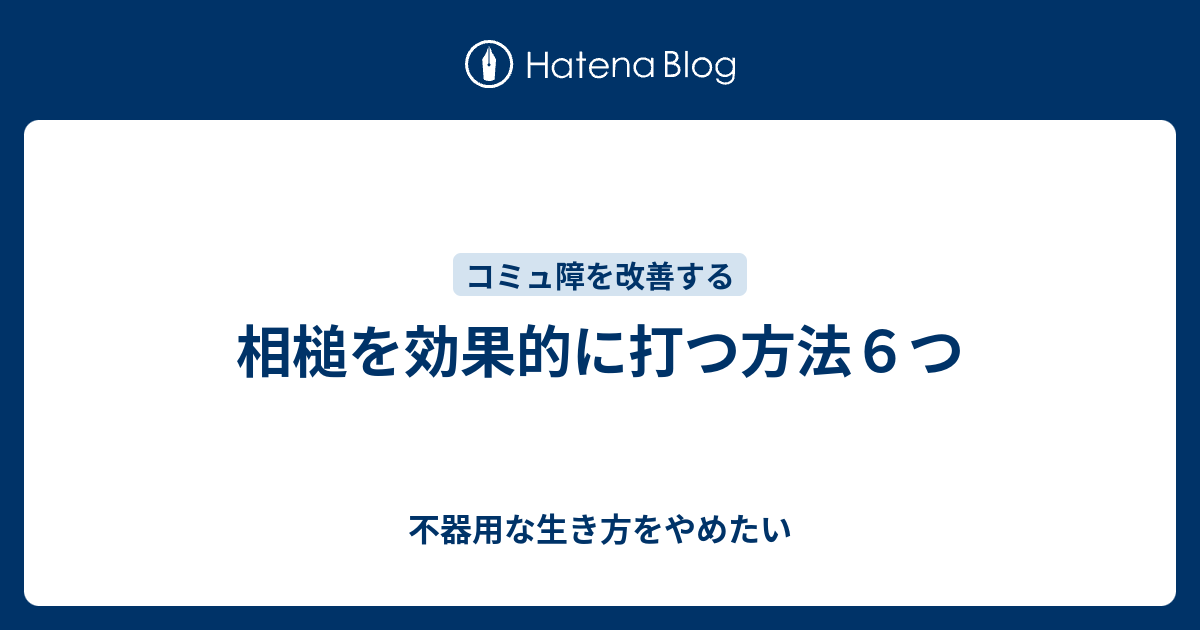 Hatena Blog

コミュ障を改善する

相槌を効果的に打つ方法６つ

不器用な生き方をやめたい